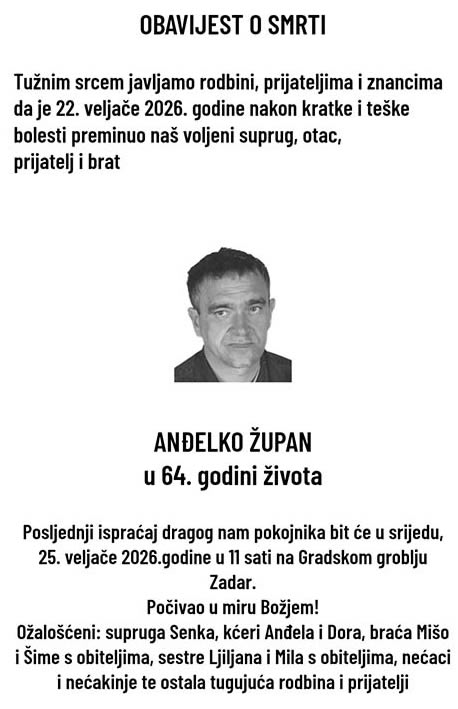 OBAVIJEST O SMRTI

Tužnim srcem javljamo rodbini, prijateljima i znancima da je 22. veljače 2026. godine nakon kratke i teške bolesti preminuo naš voljeni suprug, otac, prijatelj i brat

ANĐELKO ŽUPAN
u 64. godini života

Posljednji ispraćaj dragog nam pokojnika bit će u srijedu, 25. veljače 2026.godine u 11 sati na Gradskom groblju Zadar.
Počivao u miru Božjem!
Ožalošćeni: supruga Senka, kćeri Anđela i Dora, braća Mišo i Šime s obiteljima, sestre Ljiljana i Mila s obiteljima, nećaci i nećakinje te ostala tugujuća rodbina i prijatelji